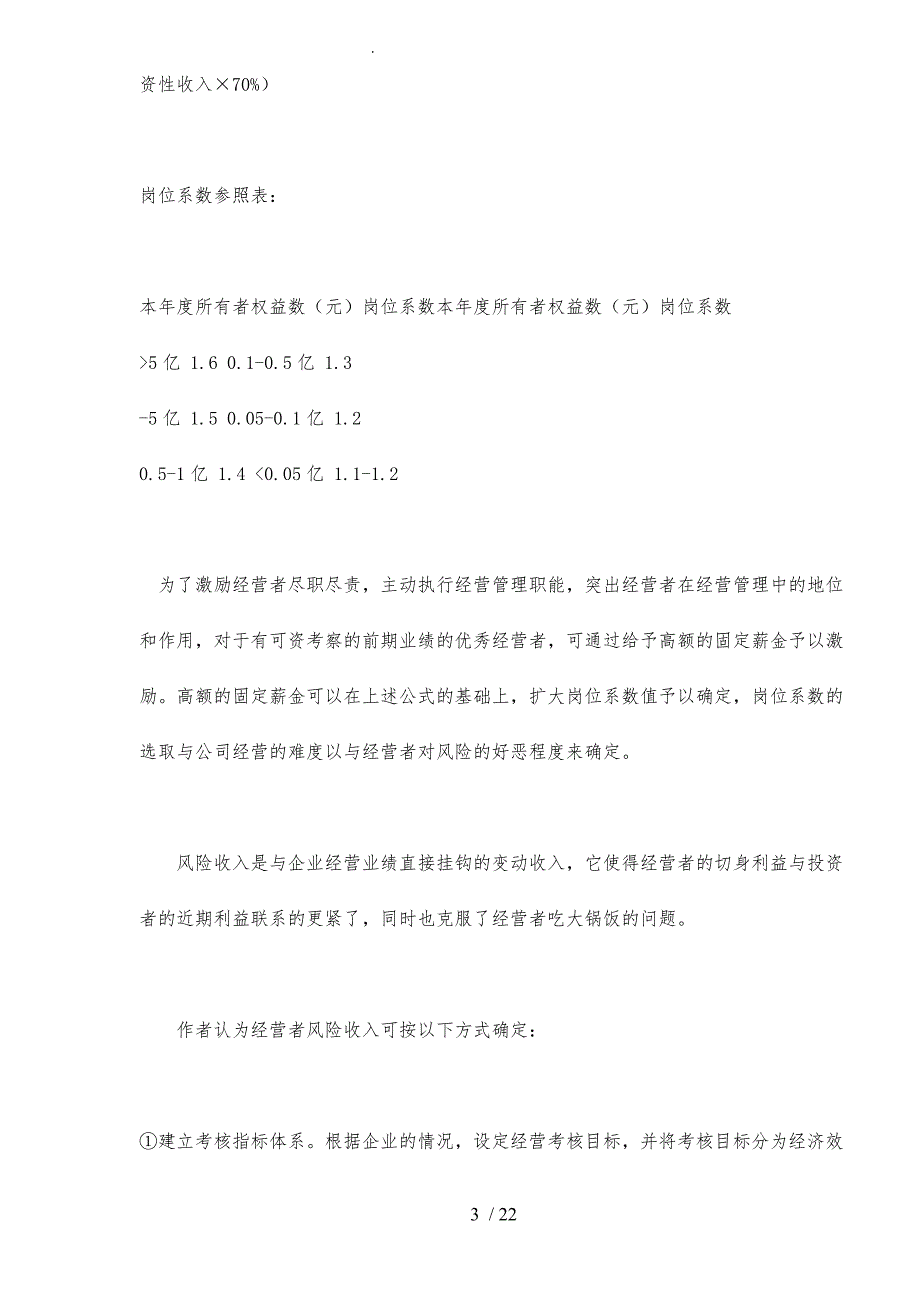 .

资性收入×70%)

岗位系数参照表：

本年度所有者权益数（元）岗位系数本年度所有者权益数（元）岗位系数

>5 亿 1.6 0.1-0.5 亿 1.3

-5 亿 1.5 0.05-0.1 亿 1.2

0.5-1 亿 1.4 <0.05 亿 1.1-1.2

为了激励经营者尽职尽责，主动执行经营管理职能，突出经营者在经营管理中的地位和作用，对于有可资考察的前期业绩的优秀经营者，可通过给予高额的固定薪金予以激励。高额的固定薪金可以在上述公式的基础上，扩大岗位系数值予以确定，岗位系数的选取与公司经营的难度以与经营者对风险的好恶程度来确定。

风险收入是与企业经营业绩直接挂钩的变动收入，它使得经营者的切身利益与投资者的近期利益联系的更紧了，同时也克服了经营者吃大锅饭的问题。

作者认为经营者风险收入可按以下方式确定：

①建立考核指标体系。根据企业的情况，设定经营考核目标，并将考核目标分为经济效

3 / 22